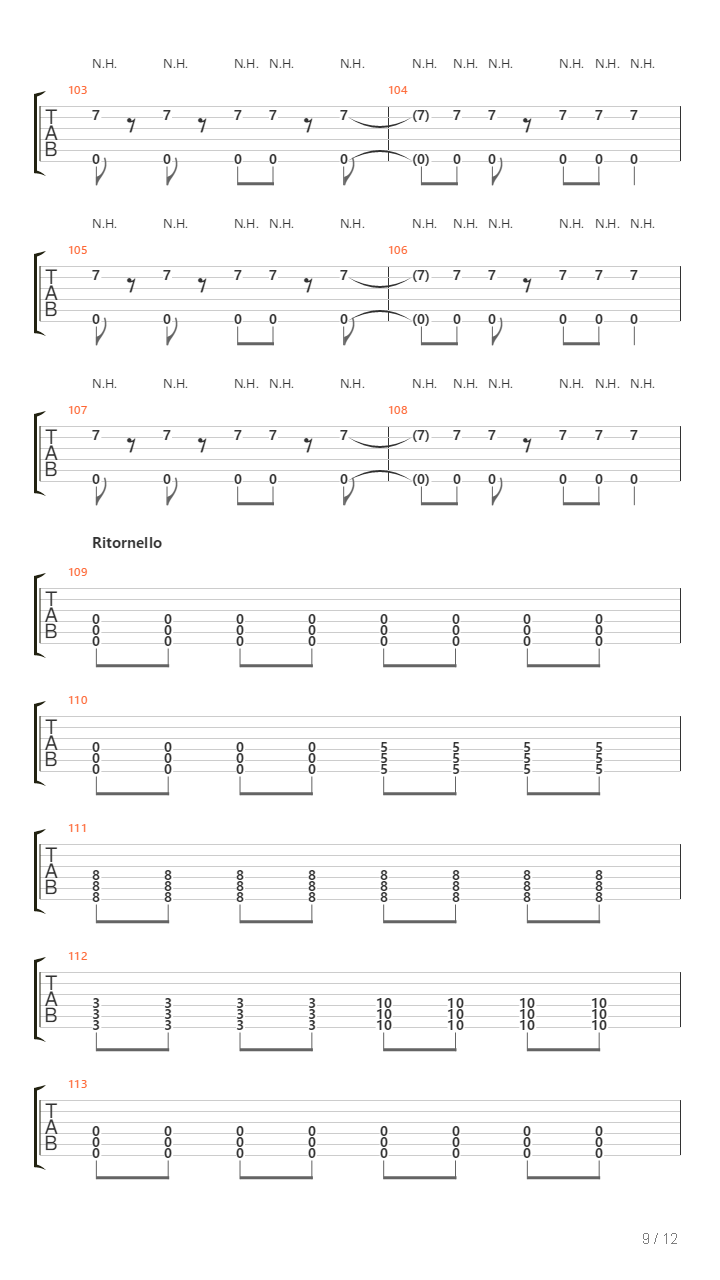 N.H. N.H. N.H. N.H. N.H. N.H. N.H. N.H. N.H. N.H. N.H.

103 104

T A B

7 7 7 7 7 (7) 7 7 7 7 7

0 0 0 0 0 (0) 0 0 0 0 0

N.H. N.H. N.H. N.H. N.H. N.H. N.H. N.H. N.H. N.H. N.H.

105 106

T A B

7 7 7 7 7 (7) 7 7 7 7 7

0 0 0 0 0 (0) 0 0 0 0 0

N.H. N.H. N.H. N.H. N.H. N.H. N.H. N.H. N.H. N.H. N.H.

107 108

T A B

7 7 7 7 7 (7) 7 7 7 7 7

0 0 0 0 0 (0) 0 0 0 0 0

Ritornello

109

T A B

0 0 0 0 0 0 0 0
0 0 0 0 0 0 0 0
0 0 0 0 0 0 0 0

110

T A B

0 0 0 0 5 5 5 5
0 0 0 0 5 5 5 5
0 0 0 0 5 5 5 5

111

T A B

8 8 8 8 8 8 8 8
8 8 8 8 8 8 8 8
8 8 8 8 8 8 8 8

112

T A B

3 3 3 3 10 10 10 10
3 3 3 3 10 10 10 10
3 3 3 3 10 10 10 10

113

T A B

0 0 0 0 0 0 0 0
0 0 0 0 0 0 0 0
0 0 0 0 0 0 0 0

9 / 12